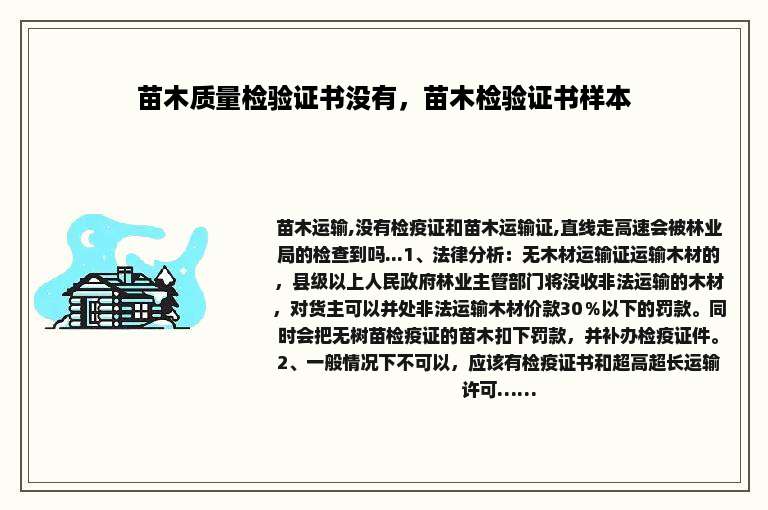 苗木质量检验证书没有，苗木检验证书样本

苗木运输,没有检疫证和苗木运输证,直线走高速会被林业局的检查到吗...1、法律分析：无木材运输证运输木材的，县级以上人民政府林业主管部门将没收非法运输的木材，对货主可以并处非法运输木材价款30％以下的罚款。同时会把无树苗检疫证的苗木扣下罚款，并补办检疫证件。2、一般情况下不可以，应该有检疫证书和超高超长运输许可......